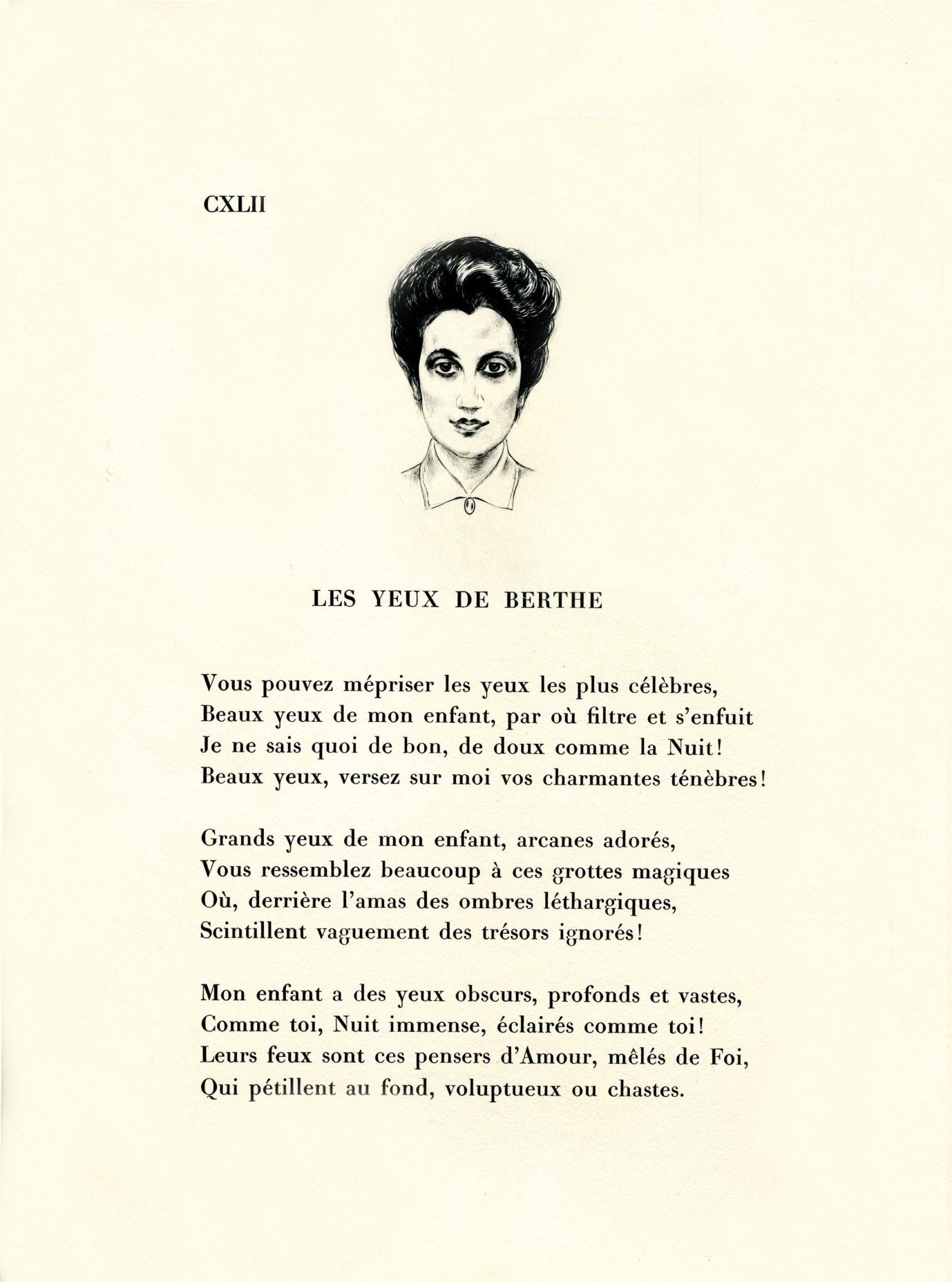 CXLII

LES YEUX DE BERTHE

Vous pouvez mépriser les yeux les plus célèbres,
Beaux yeux de mon enfant, par où filtre et s'enfuit
Je ne sais quoi de bon, de doux comme la Nuit!
Beaux yeux, versez sur moi vos charmantes ténèbres!

Grands yeux de mon enfant, arcanes adorés,
Vous ressemblez beaucoup à ces grottes magiques
Où, derrière l'amas des ombres léthargiques,
Scintillent vaguement des trésors ignorés!

Mon enfant a des yeux obscurs, profonds et vastes,
Comme toi, Nuit immense, éclairés comme toi!
Leurs feux sont ces pensers d'Amour, mêlés de Foi,
Qui pétillent au fond, voluptueux ou chastes.